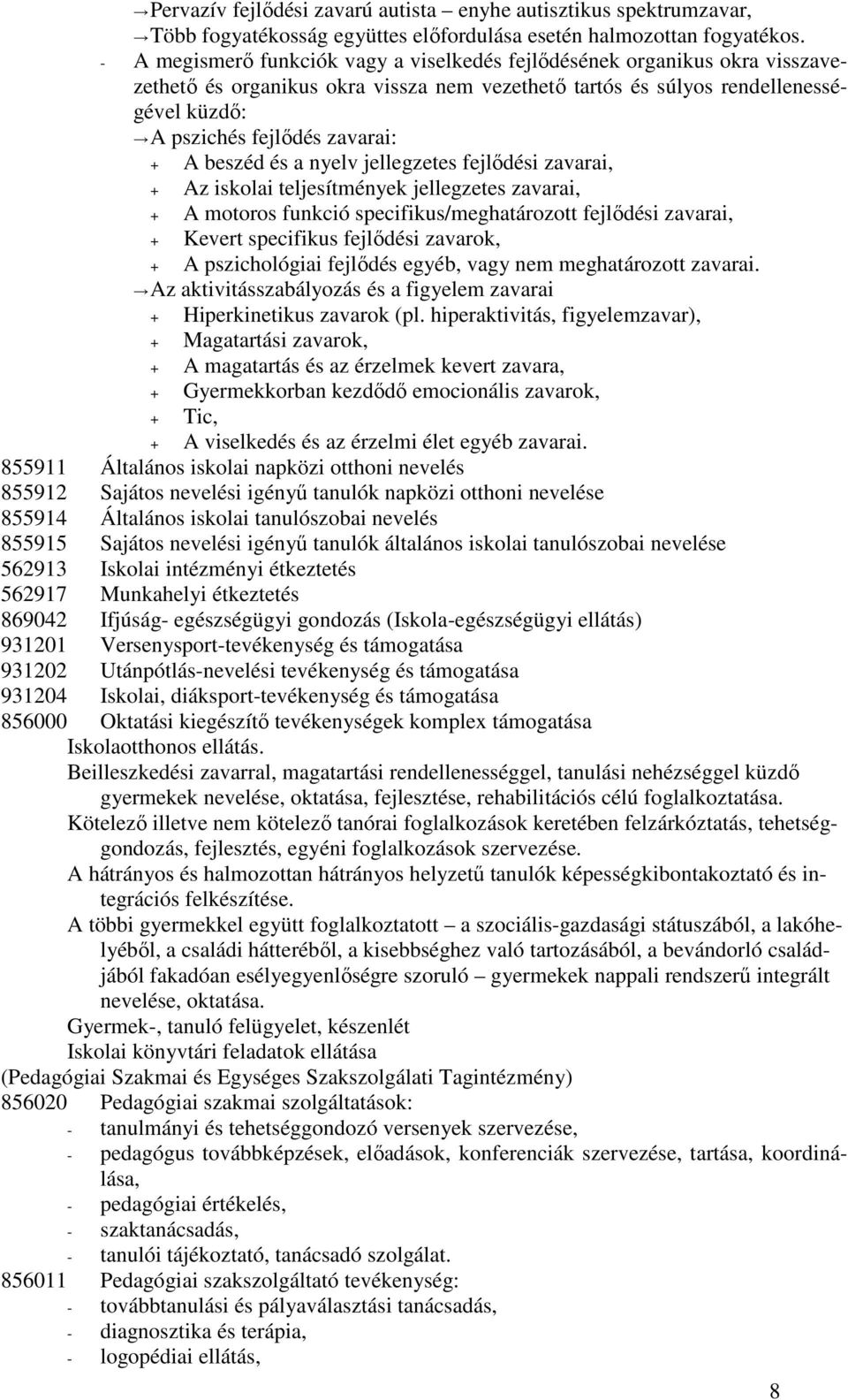 →Pervazív fejlődési zavarú autista – enyhe autisztikus spektrumzavar,
→Több fogyatékosság együttes előfordulása esetén halmozottan fogyatékos.
- A megismerő funkciók vagy a viselkedés fejlődésének organikus okra visszavezethető és organikus okra vissza nem vezethető tartós és súlyos rendellenességével küzdő:
→A pszichés fejlődés zavarai:
+ A beszéd és a nyelv jellegzetes fejlődési zavarai,
+ Az iskolai teljesítmények jellegzetes zavarai,
+ A motoros funkció specifikus/meghatározott fejlődési zavarai,
+ Kevert specifikus fejlődési zavarok,
+ A pszichológiai fejlődés egyéb, vagy nem meghatározott zavarai.
→Az aktivitásszabályozás és a figyelem zavarai
+ Hiperkinetikus zavarok (pl. hiperaktivitás, figyelemzavar),
+ Magatartási zavarok,
+ A magatartás és az érzelmek kevert zavara,
+ Gyermekkorban kezdődő emocionális zavarok,
+ Tic,
+ A viselkedés és az érzelmi élet egyéb zavarai.
855911 Általános iskolai napközi otthoni nevelés
855912 Sajátos nevelési igényű tanulók napközi otthoni nevelése
855914 Általános iskolai tanulószobai nevelés
855915 Sajátos nevelési igényű tanulók általános iskolai tanulószobai nevelése
562913 Iskolai intézményi étkeztetés
562917 Munkahelyi étkeztetés
869042 Ifjúság- egészségügyi gondozás (Iskola-egészségügyi ellátás)
931201 Versenysport-tevékenység és támogatása
931202 Utánpótlás-nevelési tevékenység és támogatása
931204 Iskolai, diáksport-tevékenység és támogatása
856000 Oktatási kiegészítő tevékenységek komplex támogatása
Iskolaotthonos ellátás.
Beilleszkedési zavarral, magatartási rendellenességgel, tanulási nehézséggel küzdő gyermekek nevelése, oktatása, fejlesztése, rehabilitációs célú foglalkoztatása.
Kötelező illetve nem kötelező tanórai foglalkozások keretében felzárkóztatás, tehetséggondozás, fejlesztés, egyéni foglalkozások szervezése.
A hátrányos és halmozottan hátrányos helyzetű tanulók képességkibontakoztató és integrációs felkészítése.
A többi gyermekkel együtt foglalkoztatott – a szociális-gazdasági státuszából, a lakóhelyéből, a családi hátteréből, a kisebbséghez való tartozásából, a bevándorló családjából fakadóan esélyegyenlőségre szoruló – gyermekek nappali rendszerű integrált nevelése, oktatása.
Gyermek-, tanuló felügyelet, készenlét
Iskolai könyvtári feladatok ellátása
(Pedagógiai Szakmai és Egységes Szakszolgálati Tagintézmény)
856020 Pedagógiai szakmai szolgáltatások:
- tanulmányi és tehetséggondozó versenyek szervezése,
- pedagógus továbbképzések, előadások, konferenciák szervezése, tartása, koordinálása,
- pedagógiai értékelés,
- szaktanácsadás,
- tanulói tájékoztató, tanácsadó szolgálat.
856011 Pedagógiai szakszolgáltató tevékenység:
- továbbtanulási és pályaválasztási tanácsadás,
- diagnosztika és terápia,
- logopédiai ellátás,

8